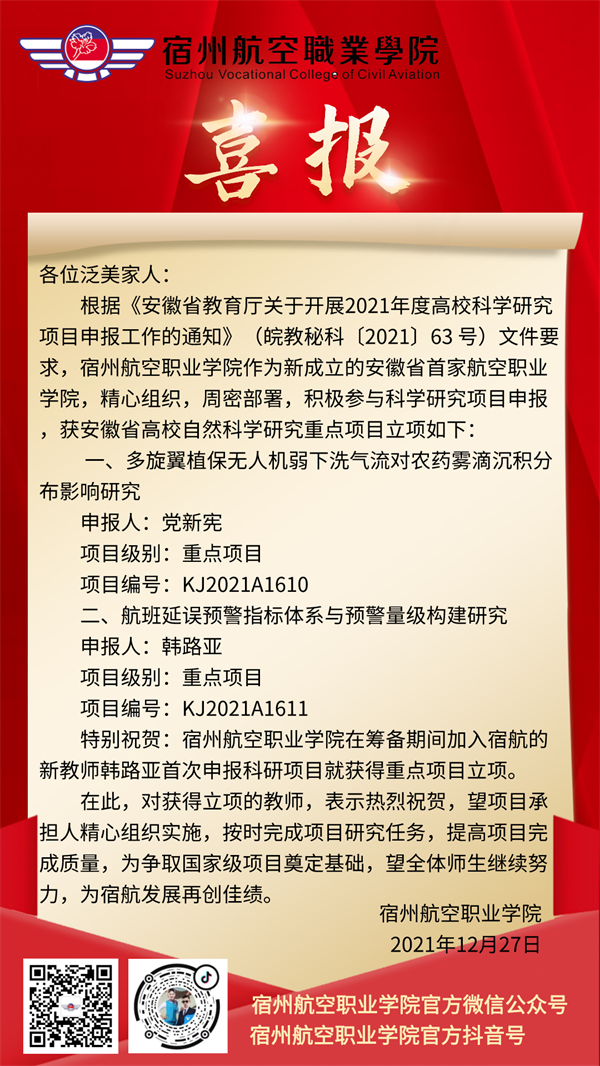 宿州航空職業學院
Suzhou Vocational College of Civil Aviation

喜报

各位泛美家人：

根据《安徽省教育厅关于开展2021年度高校科学研究项目申报工作的通知》（皖教秘科〔2021〕63号）文件要求，宿州航空职业学院作为新成立的安徽省首家航空职业学院，精心组织，周密部署，积极参与科学研究项目申报，获安徽省高校自然科学研究重点项目立项如下：

一、多旋翼植保无人机弱下洗气流对农药雾滴沉积分布影响研究

申报人：党新宪

项目级别：重点项目

项目编号：KJ2021A1610

二、航班延误预警指标体系与预警量级构建研究

申报人：韩路亚

项目级别：重点项目

项目编号：KJ2021A1611

特别祝贺：宿州航空职业学院在筹备期间加入宿航的新教师韩路亚首次申报科研项目就获得重点项目立项。

在此，对获得立项的教师，表示热烈祝贺，望项目承担人精心组织实施，按时完成项目研究任务，提高项目完成质量，为争取国家级项目奠定基础，望全体师生继续努力，为宿航发展再创佳绩。

宿州航空职业学院
2021年12月27日

宿州航空职业学院官方微信公众号
宿州航空职业学院官方抖音号